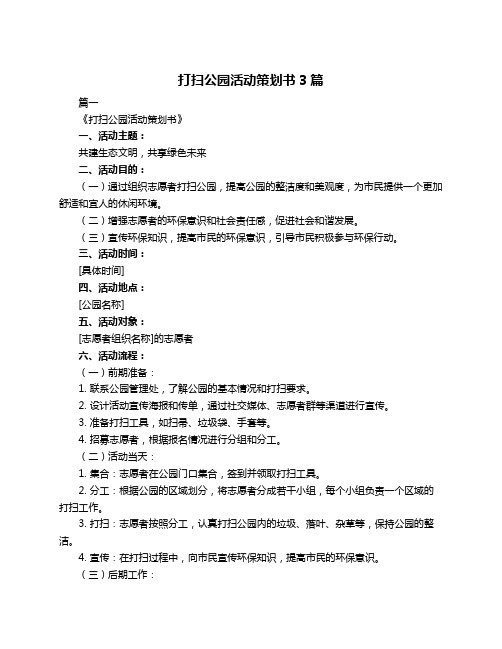 打扫公园活动策划书 3 篇

篇一

《打扫公园活动策划书》

一、活动主题：

共建生态文明，共享绿色未来

二、活动目的：

（一）通过组织志愿者打扫公园，提高公园的整洁度和美观度，为市民提供一个更加舒适和宜人的休闲环境。

（二）增强志愿者的环保意识和社会责任感，促进社会和谐发展。

（三）宣传环保知识，提高市民的环保意识，引导市民积极参与环保行动。

三、活动时间：

[具体时间]

四、活动地点：

[公园名称]

五、活动对象：

[志愿者组织名称]的志愿者

六、活动流程：

（一）前期准备：

1. 联系公园管理处，了解公园的基本情况和打扫要求。

2. 设计活动宣传海报和传单，通过社交媒体、志愿者群等渠道进行宣传。

3. 准备打扫工具，如扫帚、垃圾袋、手套等。

4. 招募志愿者，根据报名情况进行分组和分工。

（二）活动当天：

1. 集合：志愿者在公园门口集合，签到并领取打扫工具。

2. 分工：根据公园的区域划分，将志愿者分成若干小组，每个小组负责一个区域的打扫工作。

3. 打扫：志愿者按照分工，认真打扫公园内的垃圾、落叶、杂草等，保持公园的整洁。

4. 宣传：在打扫过程中，向市民宣传环保知识，提高市民的环保意识。

（三）后期工作：